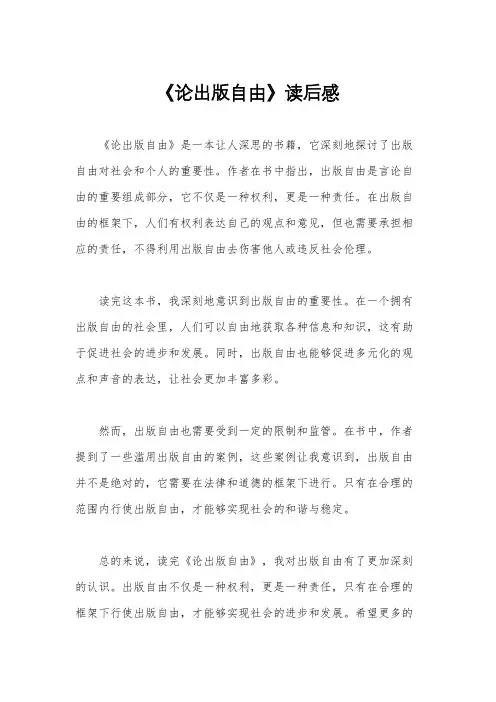 《论出版自由》读后感

《论出版自由》是一本让人深思的书籍，它深刻地探讨了出版自由对社会和个人的重要性。作者在书中指出，出版自由是言论自由的重要组成部分，它不仅是一种权利，更是一种责任。在出版自由的框架下，人们有权利表达自己的观点和意见，但也需要承担相应的责任，不得利用出版自由去伤害他人或违反社会伦理。

读完这本书，我深刻地意识到出版自由的重要性。在一个拥有出版自由的社会里，人们可以自由地获取各种信息和知识，这有助于促进社会的进步和发展。同时，出版自由也能够促进多元化的观点和声音的表达，让社会更加丰富多彩。

然而，出版自由也需要受到一定的限制和监管。在书中，作者提到了一些滥用出版自由的案例，这些案例让我意识到，出版自由并不是绝对的，它需要在法律和道德的框架下进行。只有在合理的范围内行使出版自由，才能够实现社会的和谐与稳定。

总的来说，读完《论出版自由》，我对出版自由有了更加深刻的认识。出版自由不仅是一种权利，更是一种责任，只有在合理的框架下行使出版自由，才能够实现社会的进步和发展。希望更多的